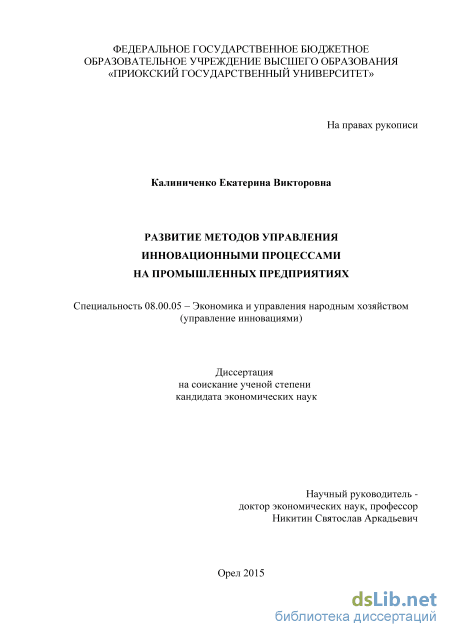 ФЕДЕРАЛЬНОЕ ГОСУДАРСТВЕННОЕ БЮДЖЕТНОЕ ОБРАЗОВАТЕЛЬНОЕ УЧРЕЖДЕНИЕ ВЫСШЕГО ОБРАЗОВАНИЯ «ПРИОКСКИЙ ГОСУДАРСТВЕННЫЙ УНИВЕРСИТЕТ»

На правах рукописи

Калиниченко Екатерина Викторовна

РАЗВИТИЕ МЕТОДОВ УПРАВЛЕНИЯ ИННОВАЦИОННЫМИ ПРОЦЕССАМИ НА ПРОМЫШЛЕННЫХ ПРЕДПРИЯТИЯХ

Специальность 08.00.05 – Экономика и управления народным хозяйством (управление инновациями)

Диссертация
на соискание ученой степени
кандидата экономических наук

Научный руководитель -
доктор экономических наук, профессор
Никитин Святослав Аркадьевич

Орел 2015

dsLib.net
библиотека диссертаций